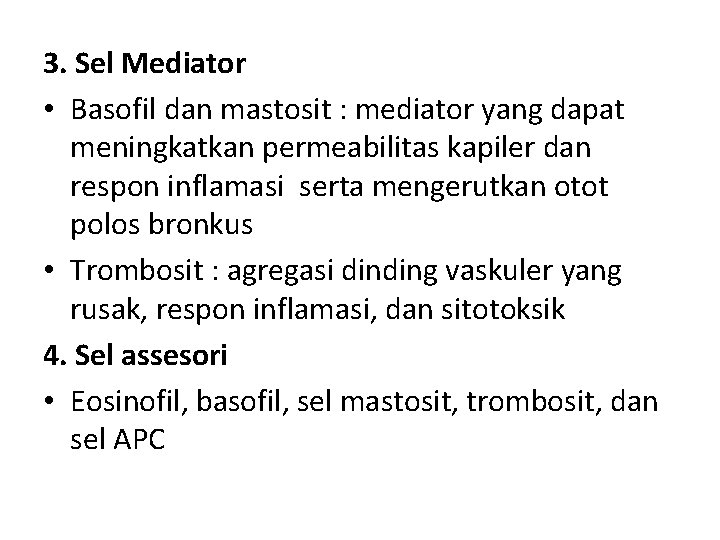 3. Sel Mediator

• Basofil dan mastosit : mediator yang dapat meningkatkan permeabilitas kapiler dan respon inflamasi serta mengerutkan otot polos bronkus

• Trombosit : agregasi dinding vaskuler yang rusak, respon inflamasi, dan sitotoksik

4. Sel assesori

• Eosinofil, basofil, sel mastosit, trombosit, dan sel APC